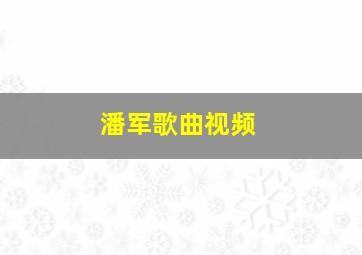 潘军歌曲视频